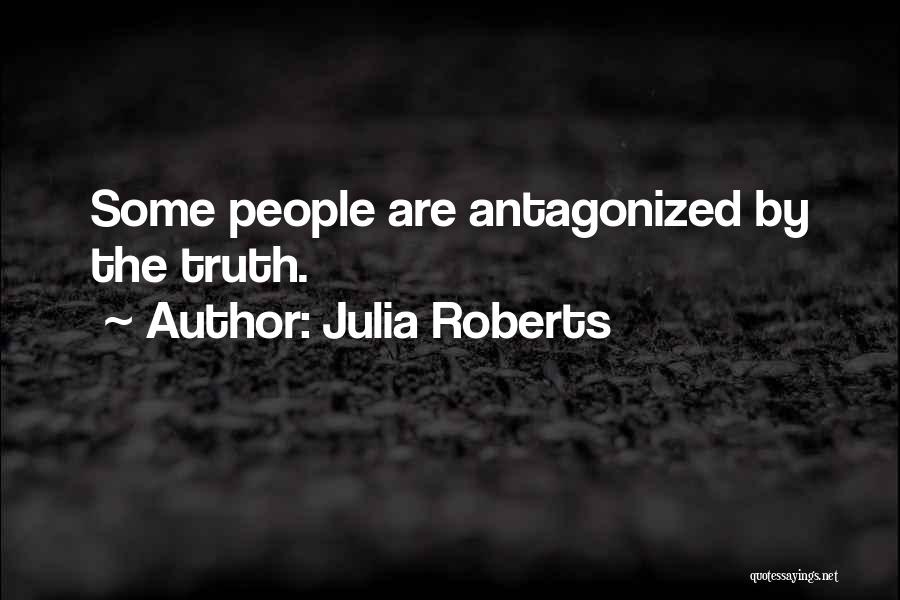 Some people are antagonized by the truth.

~ Author: Julia Roberts

quotessayings.net